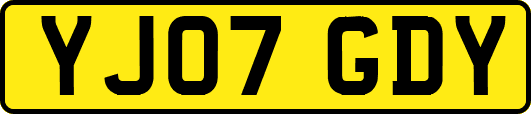 YJ07 GDY